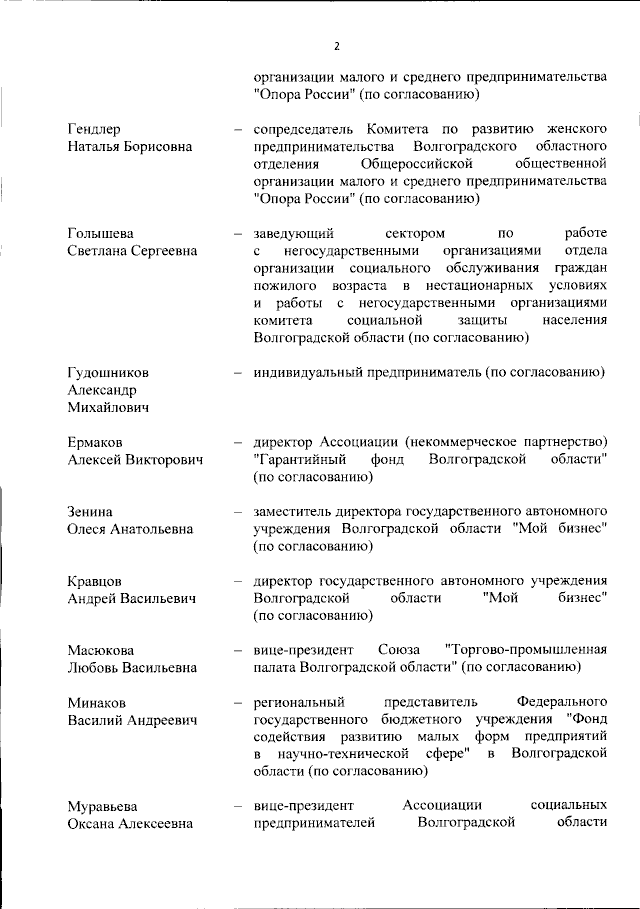 2

организации малого и среднего предпринимательства "Опора России" (по согласованию)

Гендлер Наталья Борисовна – сопредседатель Комитета по развитию женского предпринимательства Волгоградского областного отделения Общероссийской общественной организации малого и среднего предпринимательства "Опора России" (по согласованию)

Голышева Светлана Сергеевна – заведующий сектором по работе с негосударственными организациями отдела организации социального обслуживания граждан пожилого возраста в нестационарных условиях и работы с негосударственными организациями комитета социальной защиты населения Волгоградской области (по согласованию)

Гудошников Александр Михайлович – индивидуальный предприниматель (по согласованию)

Ермаков Алексей Викторович – директор Ассоциации (некоммерческое партнерство) "Гарантийный фонд Волгоградской области" (по согласованию)

Зенина Олеся Анатольевна – заместитель директора государственного автономного учреждения Волгоградской области "Мой бизнес" (по согласованию)

Кравцов Андрей Васильевич – директор государственного автономного учреждения Волгоградской области "Мой бизнес" (по согласованию)

Масюкова Любовь Васильевна – вице-президент Союза "Торгово-промышленная палата Волгоградской области" (по согласованию)

Минаков Василий Андреевич – региональный представитель Федерального государственного бюджетного учреждения "Фонд содействия развитию малых форм предприятий в научно-технической сфере" в Волгоградской области (по согласованию)

Муравьева Оксана Алексеевна – вице-президент Ассоциации социальных предпринимателей Волгоградской области